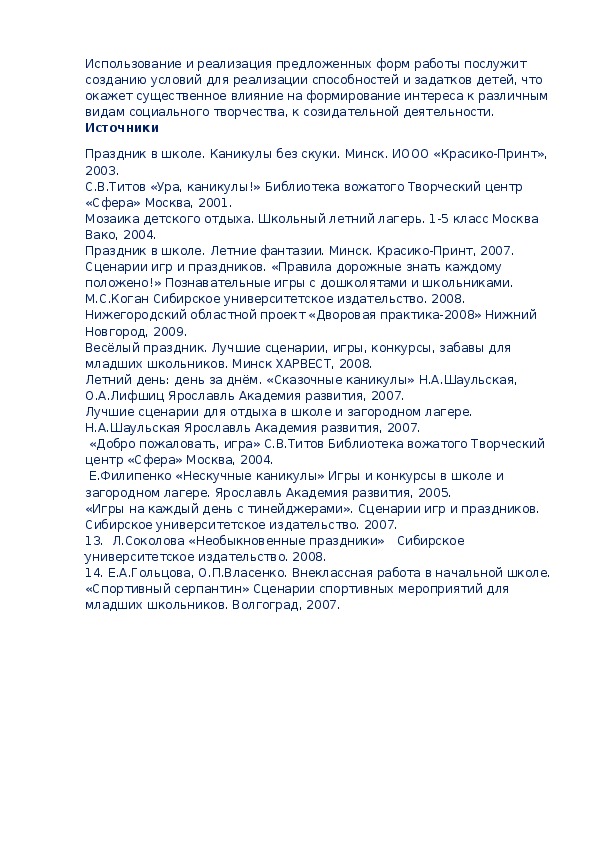 Использование и реализация предложенных форм работы послужит созданию условий для реализации способностей и задатков детей, что окажет существенное влияние на формирование интереса к различным видам социального творчества, к созидательной деятельности.
Источники

Праздник в школе. Каникулы без скуки. Минск. ИООО «Красико-Принт», 2003.
С.В.Титов «Ура, каникулы!» Библиотека вожатого Творческий центр «Сфера» Москва, 2001.
Мозаика детского отдыха. Школьный летний лагерь. 1-5 класс Москва Вако, 2004.
Праздник в школе. Летние фантазии. Минск. Красико-Принт, 2007.
Сценарии игр и праздников. «Правила дорожные знать каждому положено!» Познавательные игры с дошколятами и школьниками. М.С.Коган Сибирское университетское издательство. 2008.
Нижегородский областной проект «Дворовая практика-2008» Нижний Новгород, 2009.
Весёлый праздник. Лучшие сценарии, игры, конкурсы, забавы для младших школьников. Минск ХАРВЕСТ, 2008.
Летний день: день за днём. «Сказочные каникулы» Н.А.Шаульская, О.А.Лифшиц Ярославль Академия развития, 2007.
Лучшие сценарии для отдыха в школе и загородном лагере. Н.А.Шаульская Ярославль Академия развития, 2007.
«Добро пожаловать, игра» С.В.Титов Библиотека вожатого Творческий центр «Сфера» Москва, 2004.
Е.Филипенко «Нескучные каникулы» Игры и конкурсы в школе и загородном лагере. Ярославль Академия развития, 2005.
«Игры на каждый день с тинейджерами». Сценарии игр и праздников. Сибирское университетское издательство. 2007.
13. Л.Соколова «Необыкновенные праздники» Сибирское университетское издательство. 2008.
14. Е.А.Гольцова, О.П.Власенко. Внеклассная работа в начальной школе. «Спортивный серпантин» Сценарии спортивных мероприятий для младших школьников. Волгоград, 2007.